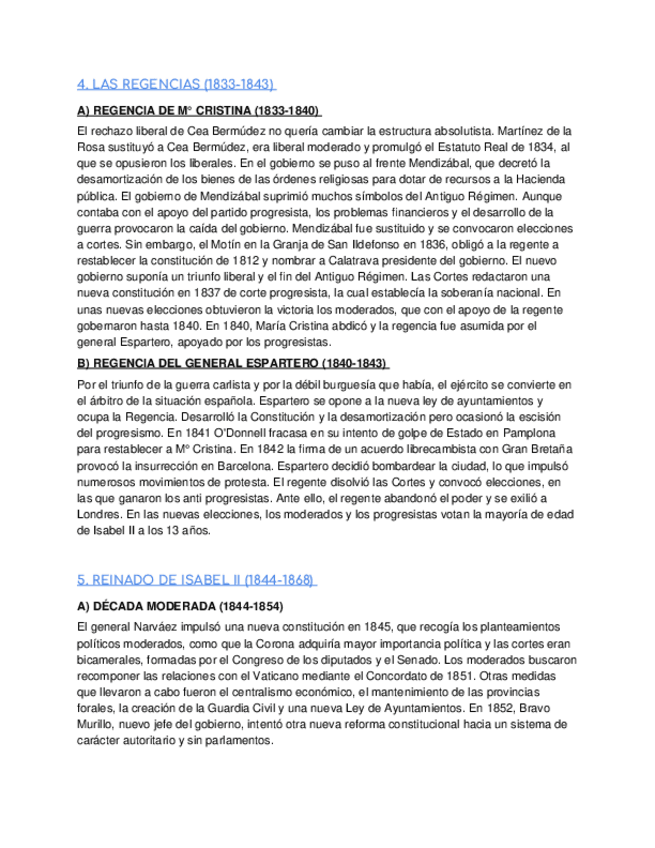 4. LAS REGENCIAS (1833-1843)

A) REGENCIA DE Mº CRISTINA (1833-1840)

El rechazo liberal de Cea Bermúdez no quería cambiar la estructura absolutista. Martínez de la Rosa sustituyó a Cea Bermúdez, era liberal moderado y promulgó el Estatuto Real de 1834, al que se opusieron los liberales. En el gobierno se puso al frente Mendizábal, que decretó la desamortización de los bienes de las órdenes religiosas para dotar de recursos a la Hacienda pública. El gobierno de Mendizábal suprimió muchos símbolos del Antiguo Régimen. Aunque contaba con el apoyo del partido progresista, los problemas financieros y el desarrollo de la guerra provocaron la caída del gobierno. Mendizábal fue sustituido y se convocaron elecciones a cortes. Sin embargo, el Motín en la Granja de San Ildefonso en 1836, obligó a la regente a restablecer la constitución de 1812 y nombrar a Calatrava presidente del gobierno. El nuevo gobierno suponía un triunfo liberal y el fin del Antiguo Régimen. Las Cortes redactaron una nueva constitución en 1837 de corte progresista, la cual establecía la soberanía nacional. En unas nuevas elecciones obtuvieron la victoria los moderados, que con el apoyo de la regente gobernaron hasta 1840. En 1840, María Cristina abdicó y la regencia fue asumida por el general Espartero, apoyado por los progresistas.

B) REGENCIA DEL GENERAL ESPARTERO (1840-1843)

Por el triunfo de la guerra carlista y por la débil burguesía que había, el ejército se convierte en el árbitro de la situación española. Espartero se opone a la nueva ley de ayuntamientos y ocupa la Regencia. Desarrolló la Constitución y la desamortización pero ocasionó la escisión del progresismo. En 1841 O'Donnell fracasa en su intento de golpe de Estado en Pamplona para restablecer a Mº Cristina. En 1842 la firma de un acuerdo librecambista con Gran Bretaña provocó la insurrección en Barcelona. Espartero decidió bombardear la ciudad, lo que impulsó numerosos movimientos de protesta. El regente disolvió las Cortes y convocó elecciones, en las que ganaron los anti progresistas. Ante ello, el regente abandonó el poder y se exilió a Londres. En las nuevas elecciones, los moderados y los progresistas votan la mayoría de edad de Isabel II a los 13 años.

5. REINADO DE ISABEL II (1844-1868)

A) DÉCADA MODERADA (1844-1854)

El general Narváez impulsó una nueva constitución en 1845, que recogía los planteamientos políticos moderados, como que la Corona adquiría mayor importancia política y las cortes eran bicamerales, formadas por el Congreso de los diputados y el Senado. Los moderados buscaron recomponer las relaciones con el Vaticano mediante el Concordato de 1851. Otras medidas que llevaron a cabo fueron el centralismo económico, el mantenimiento de las provincias forales, la creación de la Guardia Civil y una nueva Ley de Ayuntamientos. En 1852, Bravo Murillo, nuevo jefe del gobierno, intentó otra nueva reforma constitucional hacia un sistema de carácter autoritario y sin parlamentos.